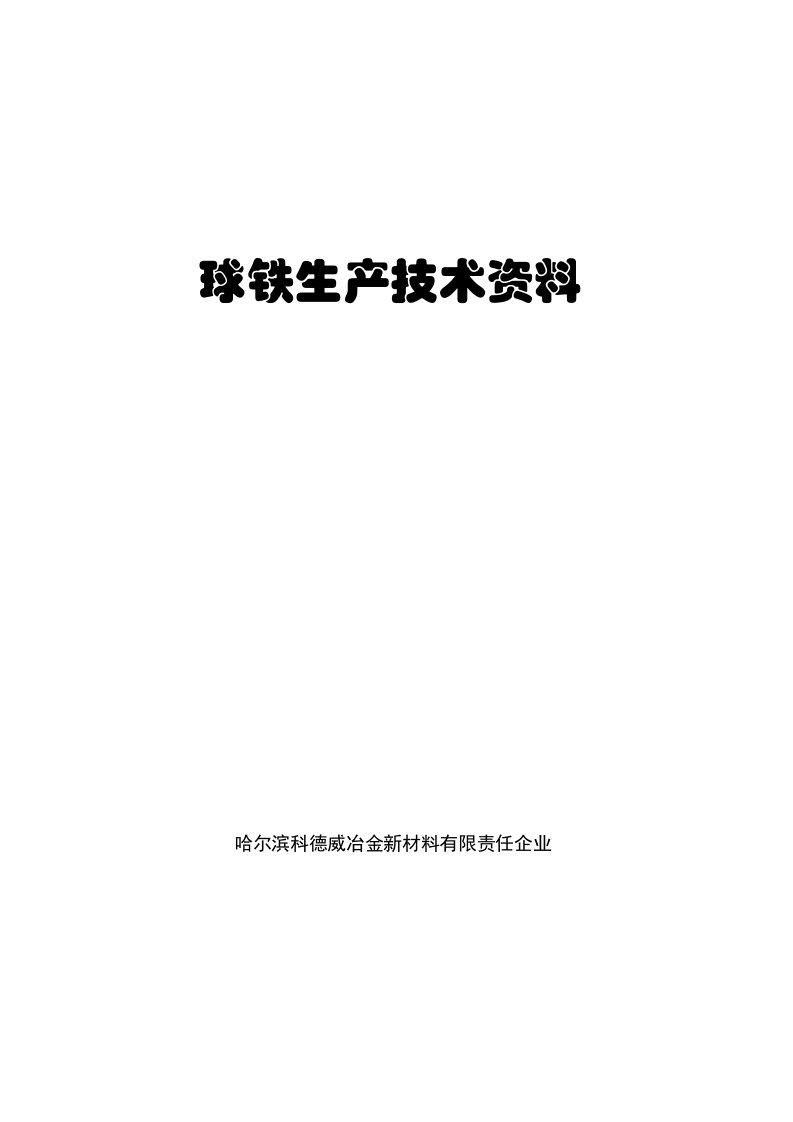 球铁生产技术资料

哈尔滨科德威冶金新材料有限责任企业